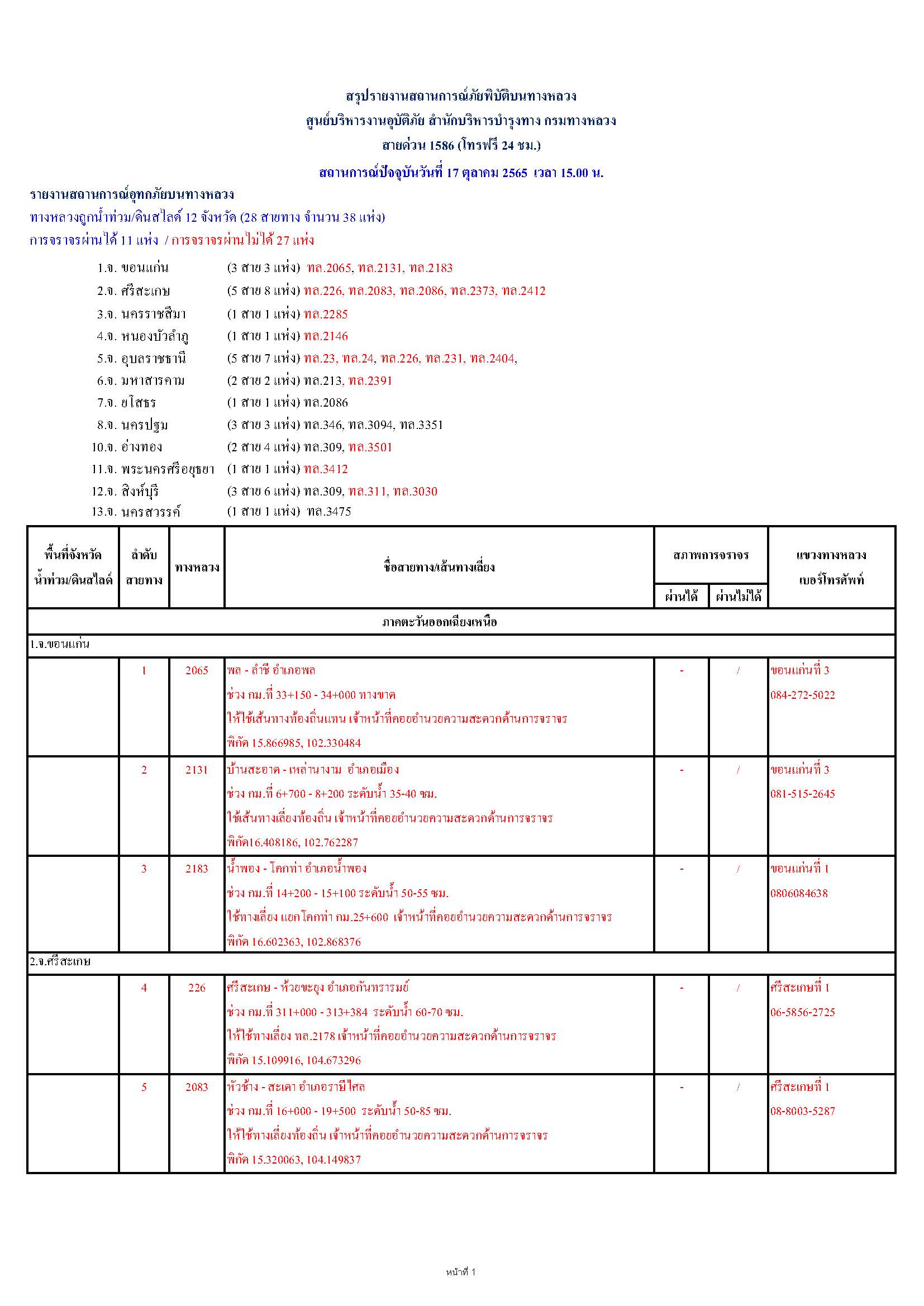 สรุปรายงานสถานการณ์ภัยพิบัติบนทางหลวง
ศูนย์บริหารงานอุบัติภัย สำนักบริหารบำรุงทาง กรมทางหลวง
สายด่วน 1586 (โทรฟรี 24 ชม.)
สถานการณ์ปัจจุบันวันที่ 17 ตุลาคม 2565 เวลา 15.00 น.

รายงานสถานการณ์อุทกภัยบนทางหลวง
ทางหลวงถูกน้ำท่วม/ดินสไลด์ 12 จังหวัด (28 สายทาง จำนวน 38 แห่ง)
การจราจรผ่านได้ 11 แห่ง / การจราจรผ่านไม่ได้ 27 แห่ง

1.จ. ขอนแก่น (3 สาย 3 แห่ง) ทล.2065, ทล.2131, ทล.2183
2.จ. ศรีสะเกษ (5 สาย 8 แห่ง) ทล.226, ทล.2083, ทล.2086, ทล.2373, ทล.2412
3.จ. นครราชสีมา (1 สาย 1 แห่ง) ทล.2285
4.จ. หนองบัวลำภู (1 สาย 1 แห่ง) ทล.2146
5.จ. อุบลราชธานี (5 สาย 7 แห่ง) ทล.23, ทล.24, ทล.226, ทล.231, ทล.2404,
6.จ. มหาสารคาม (2 สาย 2 แห่ง) ทล.213, ทล.2391
7.จ. ยโสธร (1 สาย 1 แห่ง) ทล.2086
8.จ. นครปฐม (3 สาย 3 แห่ง) ทล.346, ทล.3094, ทล.3351
10.จ. อ่างทอง (2 สาย 4 แห่ง) ทล.309, ทล.3501
11.จ. พระนครศรีอยุธยา (1 สาย 1 แห่ง) ทล.3412
12.จ. สิงห์บุรี (3 สาย 6 แห่ง) ทล.309, ทล.311, ทล.3030
13.จ. นครสวรรค์ (1 สาย 1 แห่ง) ทล.3475

| พื้นที่จังหวัด น้ำท่วม/ดินสไลด์ | ลำดับ สายทาง | ทางหลวง | ชื่อสายทาง/เส้นทางเลี่ยง | สภาพการจราจร ผ่านได้ | สภาพการจราจร ผ่านไม่ได้ | แขวงทางหลวง เบอร์โทรศัพท์ |
|---|---|---|---|---|---|---|
| ภาคตะวันออกเฉียงเหนือ | | | | | | |
| 1.จ.ขอนแก่น | | | | | | |
| | 1 | 2065 | พล - ลำชี อำเภอพล ช่วง กม.ที่ 33+150 - 34+000 ทางขาด ให้ใช้เส้นทางท้องถิ่นแทน เจ้าหน้าที่คอยอำนวยความสะดวกด้านการจราจร พิกัด 15.866985, 102.330484 | - | / | ขอนแก่นที่ 3 084-272-5022 |
| | 2 | 2131 | บ้านสะอาด - เหล่านางาม อำเภอเมือง ช่วง กม.ที่ 6+700 - 8+200 ระดับน้ำ 35-40 ซม. ใช้เส้นทางเลี่ยงท้องถิ่น เจ้าหน้าที่คอยอำนวยความสะดวกด้านการจราจร พิกัด16.408186, 102.762287 | - | / | ขอนแก่นที่ 3 081-515-2645 |
| | 3 | 2183 | น้ำพอง - โคกท่า อำเภอน้ำพอง ช่วง กม.ที่ 14+200 - 15+100 ระดับน้ำ 50-55 ซม. ใช้ทางเลี่ยง แยกโคกท่า กม.25+600 เจ้าหน้าที่คอยอำนวยความสะดวกด้านการจราจร พิกัด 16.602363, 102.868376 | - | / | ขอนแก่นที่ 1 0806084638 |
| 2.จ.ศรีสะเกษ | | | | | | |
| | 4 | 226 | ศรีสะเกษ - ห้วยขะยุง อำเภอกันทรารมย์ ช่วง กม.ที่ 311+000 - 313+384 ระดับน้ำ 60-70 ซม. ให้ใช้ทางเลี่ยง ทล.2178 เจ้าหน้าที่คอยอำนวยความสะดวกด้านการจราจร พิกัด 15.109916, 104.673296 | - | / | ศรีสะเกษที่ 1 06-5856-2725 |
| | 5 | 2083 | หัวช้าง - สะเดา อำเภอราษีไศล ช่วง กม.ที่ 16+000 - 19+500 ระดับน้ำ 50-85 ซม. ให้ใช้ทางเลี่ยงท้องถิ่น เจ้าหน้าที่คอยอำนวยความสะดวกด้านการจราจร พิกัด 15.320063, 104.149837 | - | / | ศรีสะเกษที่ 1 08-8003-5287 |

หน้าที่ 1